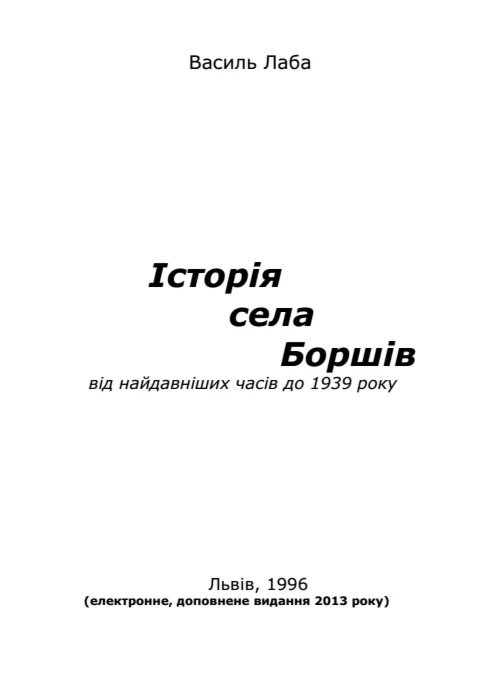 Василь Лаба

Історія
села
Боршів
від найдавніших часів до 1939 року

Львів, 1996
(електронне, доповнене видання 2013 року)